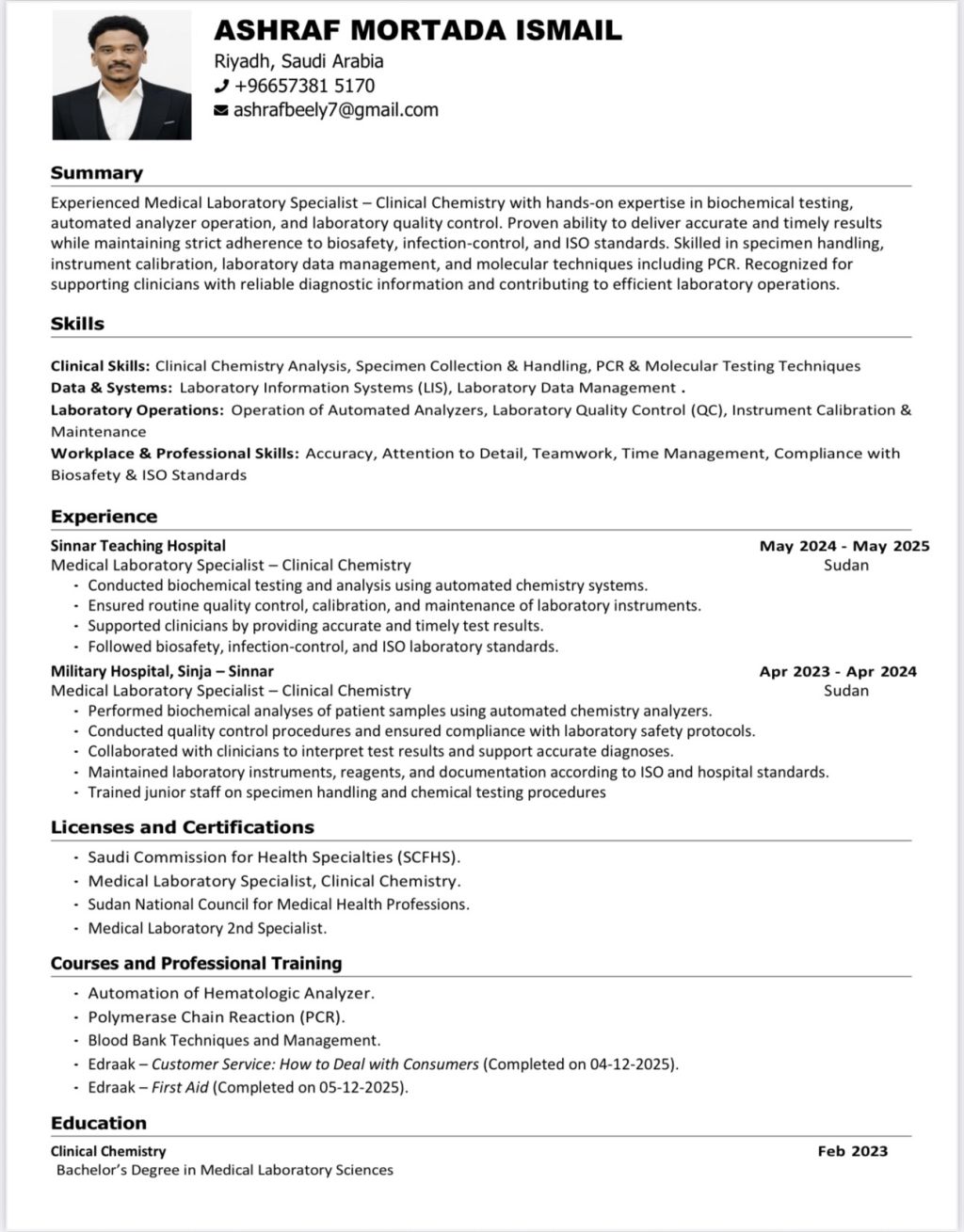 ASHRAF MORTADA ISMAIL
Riyadh, Saudi Arabia
+96657381 5170
ashrafbeely7@gmail.com

Summary

Experienced Medical Laboratory Specialist – Clinical Chemistry with hands-on expertise in biochemical testing, automated analyzer operation, and laboratory quality control. Proven ability to deliver accurate and timely results while maintaining strict adherence to biosafety, infection-control, and ISO standards. Skilled in specimen handling, instrument calibration, laboratory data management, and molecular techniques including PCR. Recognized for supporting clinicians with reliable diagnostic information and contributing to efficient laboratory operations.

Skills

Clinical Skills: Clinical Chemistry Analysis, Specimen Collection & Handling, PCR & Molecular Testing Techniques
Data & Systems: Laboratory Information Systems (LIS), Laboratory Data Management .
Laboratory Operations: Operation of Automated Analyzers, Laboratory Quality Control (QC), Instrument Calibration & Maintenance
Workplace & Professional Skills: Accuracy, Attention to Detail, Teamwork, Time Management, Compliance with Biosafety & ISO Standards

Experience

Sinnar Teaching Hospital May 2024 - May 2025
Medical Laboratory Specialist – Clinical Chemistry Sudan
• Conducted biochemical testing and analysis using automated chemistry systems.
• Ensured routine quality control, calibration, and maintenance of laboratory instruments.
• Supported clinicians by providing accurate and timely test results.
• Followed biosafety, infection-control, and ISO laboratory standards.
Military Hospital, Sinja – Sinnar Apr 2023 - Apr 2024
Medical Laboratory Specialist – Clinical Chemistry Sudan
• Performed biochemical analyses of patient samples using automated chemistry analyzers.
• Conducted quality control procedures and ensured compliance with laboratory safety protocols.
• Collaborated with clinicians to interpret test results and support accurate diagnoses.
• Maintained laboratory instruments, reagents, and documentation according to ISO and hospital standards.
• Trained junior staff on specimen handling and chemical testing procedures

Licenses and Certifications

• Saudi Commission for Health Specialties (SCFHS).
• Medical Laboratory Specialist, Clinical Chemistry.
• Sudan National Council for Medical Health Professions.
• Medical Laboratory 2nd Specialist.

Courses and Professional Training

• Automation of Hematologic Analyzer.
• Polymerase Chain Reaction (PCR).
• Blood Bank Techniques and Management.
• Edraak – Customer Service: How to Deal with Consumers (Completed on 04-12-2025).
• Edraak – First Aid (Completed on 05-12-2025).

Education

Clinical Chemistry Feb 2023
Bachelor's Degree in Medical Laboratory Sciences